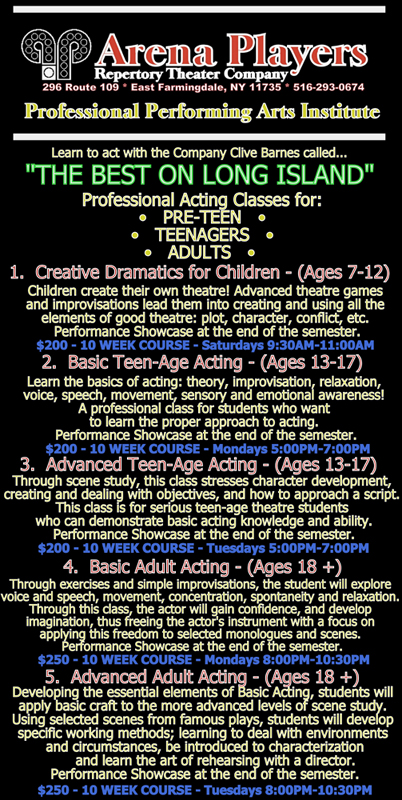 Arena Players
Repertory Theater Company
296 Route 109 * East Farmingdale, NY 11735 * 516-293-0674

Professional Performing Arts Institute

Learn to act with the Company Clive Barnes called...

"THE BEST ON LONG ISLAND"

Professional Acting Classes for:
• PRE-TEEN •
• TEENAGERS •
• ADULTS •

1. Creative Dramatics for Children - (Ages 7-12)

Children create their own theatre! Advanced theatre games and improvisations lead them into creating and using all the elements of good theatre: plot, character, conflict, etc. Performance Showcase at the end of the semester.

$200 - 10 WEEK COURSE - Saturdays 9:30AM-11:00AM

2. Basic Teen-Age Acting - (Ages 13-17)

Learn the basics of acting: theory, improvisation, relaxation, voice, speech, movement, sensory and emotional awareness! A professional class for students who want to learn the proper approach to acting. Performance Showcase at the end of the semester.

$200 - 10 WEEK COURSE - Mondays 5:00PM-7:00PM

3. Advanced Teen-Age Acting - (Ages 13-17)

Through scene study, this class stresses character development, creating and dealing with objectives, and how to approach a script. This class is for serious teen-age theatre students who can demonstrate basic acting knowledge and ability. Performance Showcase at the end of the semester.

$200 - 10 WEEK COURSE - Tuesdays 5:00PM-7:00PM

4. Basic Adult Acting - (Ages 18 +)

Through exercises and simple improvisations, the student will explore voice and speech, movement, concentration, spontaneity and relaxation. Through this class, the actor will gain confidence, and develop imagination, thus freeing the actor's instrument with a focus on applying this freedom to selected monologues and scenes. Performance Showcase at the end of the semester.

$250 - 10 WEEK COURSE - Mondays 8:00PM-10:30PM

5. Advanced Adult Acting - (Ages 18 +)

Developing the essential elements of Basic Acting, students will apply basic craft to the more advanced levels of scene study. Using selected scenes from famous plays, students will develop specific working methods; learning to deal with environments and circumstances, be introduced to characterization and learn the art of rehearsing with a director. Performance Showcase at the end of the semester.

$250 - 10 WEEK COURSE - Tuesdays 8:00PM-10:30PM